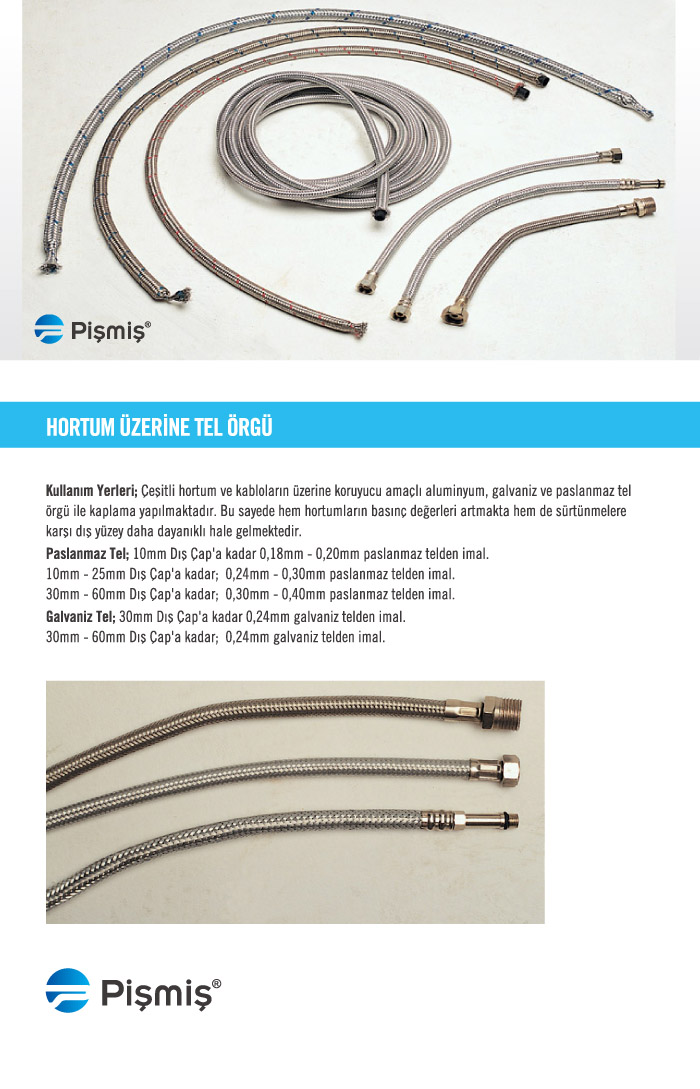 Pişmiş®

HORTUM ÜZERİNE TEL ÖRGÜ

Kullanım Yerleri; Çeşitli hortum ve kabloların üzerine koruyucu amaçlı aluminyum, galvaniz ve paslanmaz tel örgü ile kaplama yapılmaktadır. Bu sayede hem hortumların basınç değerleri artmakta hem de sürtünmelere karşı dış yüzey daha dayanıklı hale gelmektedir.
Paslanmaz Tel; 10mm Dış Çap'a kadar 0,18mm - 0,20mm paslanmaz telden imal.
10mm - 25mm Dış Çap'a kadar; 0,24mm - 0,30mm paslanmaz telden imal.
30mm - 60mm Dış Çap'a kadar; 0,30mm - 0,40mm paslanmaz telden imal.
Galvaniz Tel; 30mm Dış Çap'a kadar 0,24mm galvaniz telden imal.
30mm - 60mm Dış Çap'a kadar; 0,24mm galvaniz telden imal.

Pişmiş®